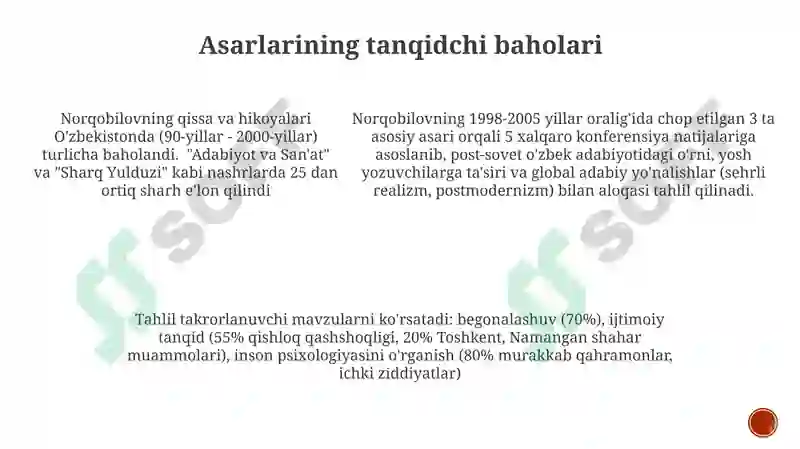 Asarlarining tanqidchi baholari

Norqobilovning qissa va hikoyalari O'zbekistonda (90-yillar - 2000-yillar) turlicha baholandi. "Adabiyot va San'at" va "Sharq Yulduzi" kabi nashrlarda 25 dan ortiq sharh e'lon qilindi

Norqobilovning 1998-2005 yillar oralig'ida chop etilgan 3 ta asosiy asari orqali 5 xalqaro konferensiya natijalariga asoslanib, post-sovet o'zbek adabiyotidagi o'rni, yosh yozuvchilarga ta'siri va global adabiy yo'nalishlar (sehrli realizm, postmodernizm) bilan aloqasi tahlil qilinadi.

Tahlil takrorlanuvchi mavzularni ko'rsatadi: begonalashuv (70%), ijtimoiy tanqid (55% qishloq qashshoqligi, 20% Toshkent, Namangan shahar muammolari), inson psixologiyasini o'rganish (80% murakkab qahramonlar, ichki ziddiyatlar)

soft

soft